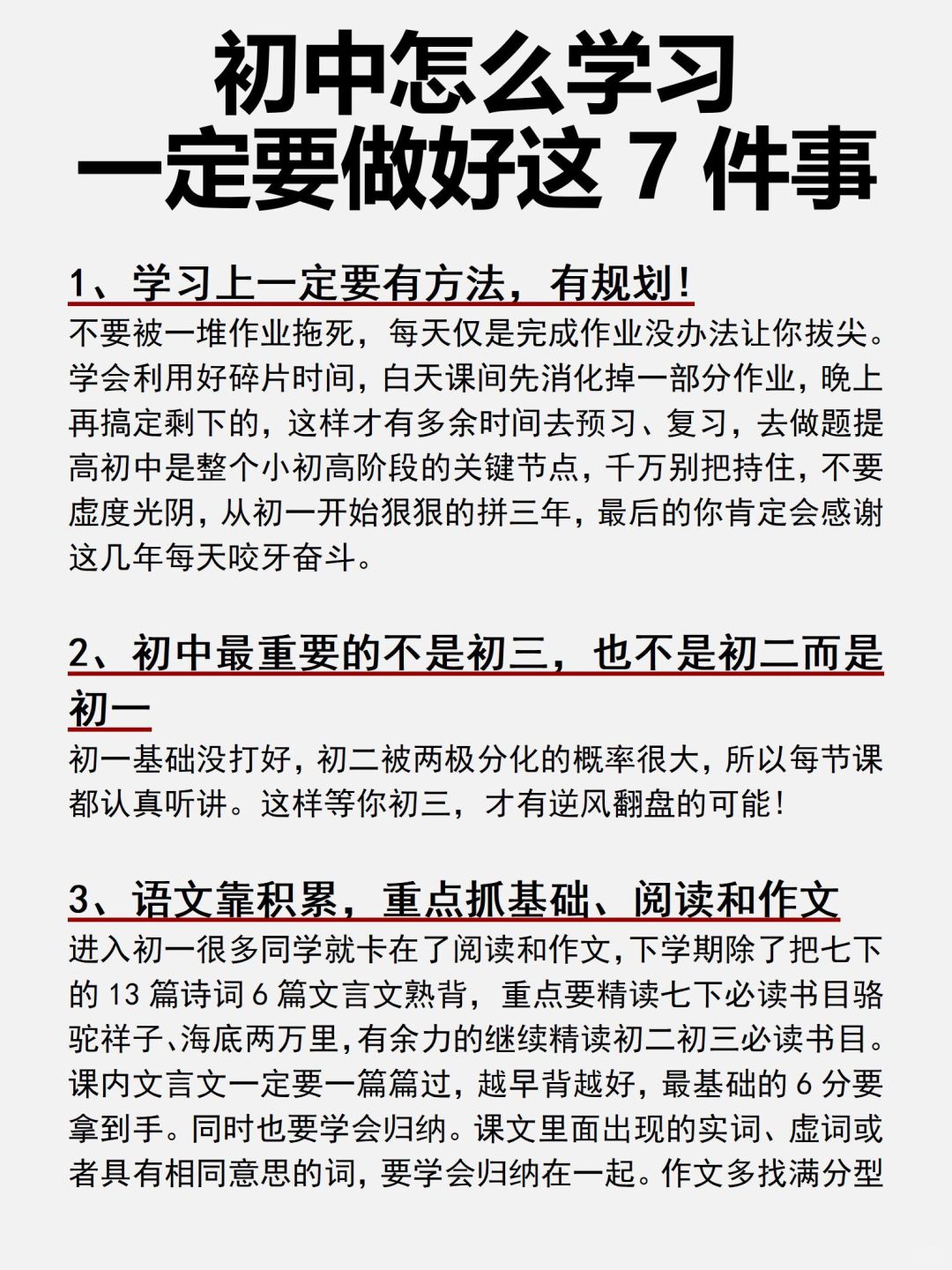 初中怎么学习
一定要做好这 7 件事

1、学习上一定要有方法，有规划！
不要被一堆作业拖死，每天仅是完成作业没办法让你拔尖。学会利用好碎片时间，白天课间先消化掉一部分作业，晚上再搞定剩下的，这样才有多余时间去预习、复习，去做题提高初中是整个小初高阶段的关键节点，千万别把持住，不要虚度光阴，从初一开始狠狠的拼三年，最后的你肯定会感谢这几年每天咬牙奋斗。

2、初中最重要的不是初三，也不是初二而是初一
初一基础没打好，初二被两极分化的概率很大，所以每节课都认真听讲。这样等你初三，才有逆风翻盘的可能！

3、语文靠积累，重点抓基础、阅读和作文
进入初一很多同学就卡在了阅读和作文，下学期除了把七下的 13 篇诗词 6 篇文言文熟背，重点要精读七下必读书目骆驼祥子、海底两万里，有余力的继续精读初二初三必读书目。课内文言文一定要一篇篇过，越早背越好，最基础的 6 分要拿到手。同时也要学会归纳。课文里面出现的实词、虚词或者具有相同意思的词，要学会归纳在一起。作文多找满分型